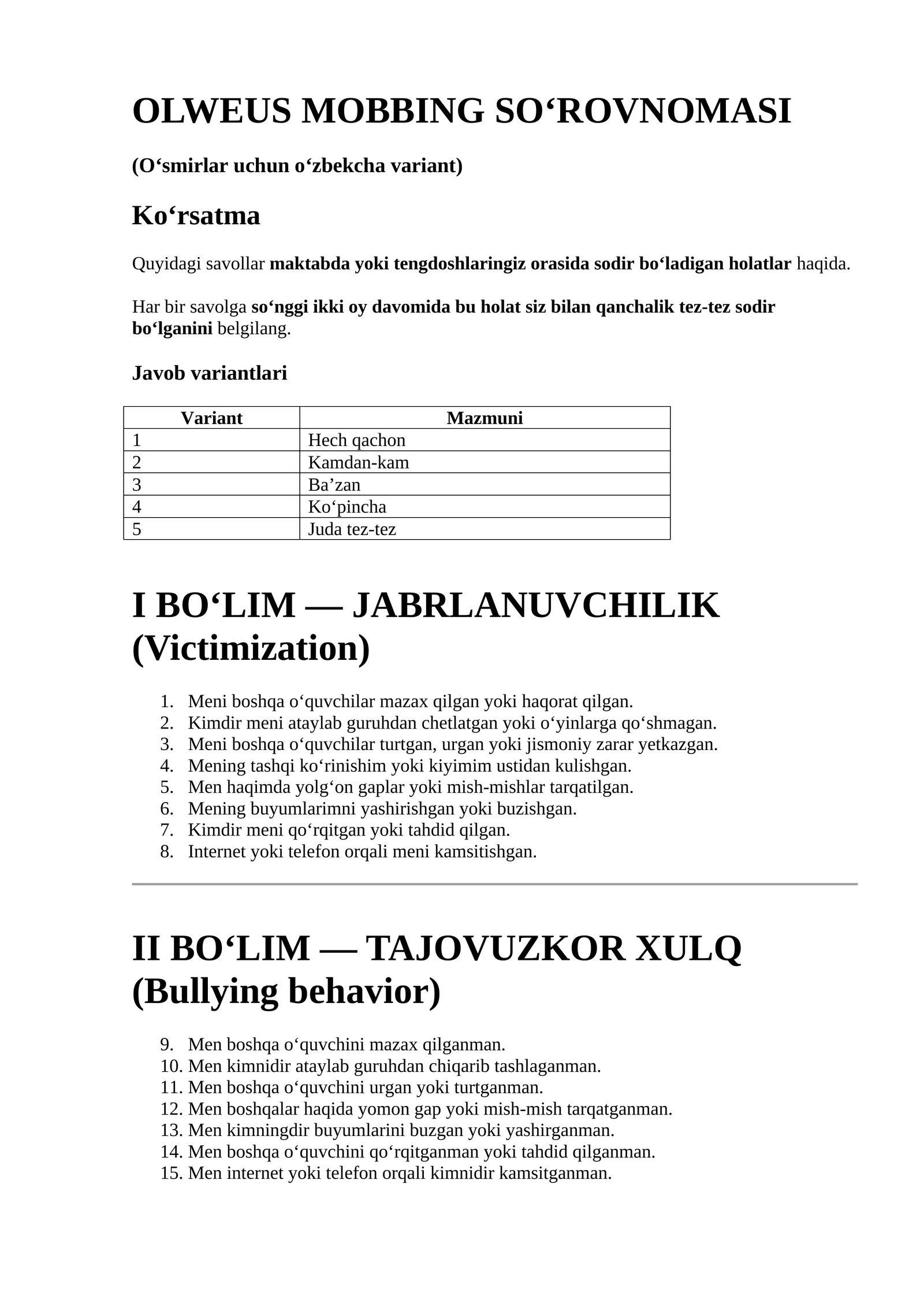 OLWEUS MOBBING SO‘ROVNOMASI

(O‘smirlar uchun o‘zbekcha variant)

Ko‘rsatma

Quyidagi savollar maktabda yoki tengdoshlaringiz orasida sodir bo‘ladigan holatlar haqida.

Har bir savolga so‘nggi ikki oy davomida bu holat siz bilan qanchalik tez-tez sodir bo‘lganini belgilang.

Javob variantlari

| Variant | Mazmuni |
|---|---|
| 1 | Hech qachon |
| 2 | Kamdan-kam |
| 3 | Ba’zan |
| 4 | Ko‘pincha |
| 5 | Juda tez-tez |

I BO‘LIM — JABRLANUVCHILIK (Victimization)

1. Meni boshqa o‘quvchilar mazax qilgan yoki haqorat qilgan.
2. Kimdir meni ataylab guruhdan chetlatgan yoki o‘yinlarga qo‘shmagan.
3. Meni boshqa o‘quvchilar turtgan, urgan yoki jismoniy zarar yetkazgan.
4. Mening tashqi ko‘rinishim yoki kiyimim ustidan kulishgan.
5. Men haqimda yolg‘on gaplar yoki mish-mishlar tarqatilgan.
6. Mening buyumlarimni yashirishgan yoki buzishgan.
7. Kimdir meni qo‘rqitgan yoki tahdid qilgan.
8. Internet yoki telefon orqali meni kamsitishgan.

II BO‘LIM — TAJOVUZKOR XULQ (Bullying behavior)

9. Men boshqa o‘quvchini mazax qilganman.
10. Men kimnidir ataylab guruhdan chiqarib tashlaganman.
11. Men boshqa o‘quvchini urgan yoki turtganman.
12. Men boshqalar haqida yomon gap yoki mish-mish tarqatganman.
13. Men kimningdir buyumlarini buzgan yoki yashirganman.
14. Men boshqa o‘quvchini qo‘rqitganman yoki tahdid qilganman.
15. Men internet yoki telefon orqali kimnidir kamsitganman.